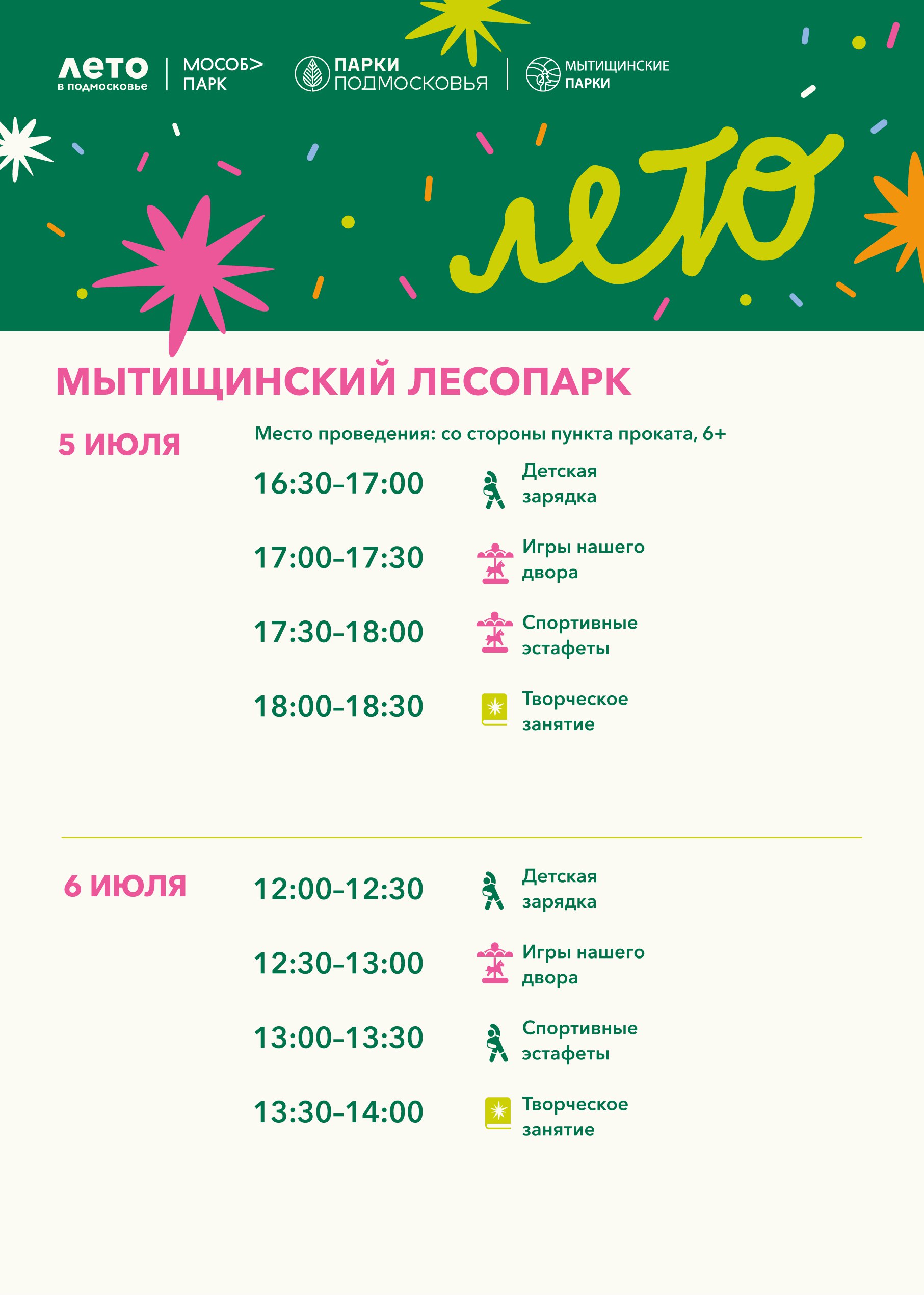 лето
в подмосковье

МОСОБ>
ПАРК

ПАРКИ
ПОДМОСКОВЬЯ

МЫТИЩИНСКИЕ
ПАРКИ

лето

МЫТИЩИНСКИЙ ЛЕСОПАРК

5 ИЮЛЯ

Место проведения: со стороны пункта проката, 6+

16:30–17:00 Детская зарядка

17:00–17:30 Игры нашего двора

17:30–18:00 Спортивные эстафеты

18:00–18:30 Творческое занятие

6 ИЮЛЯ

12:00–12:30 Детская зарядка

12:30–13:00 Игры нашего двора

13:00–13:30 Спортивные эстафеты

13:30–14:00 Творческое занятие